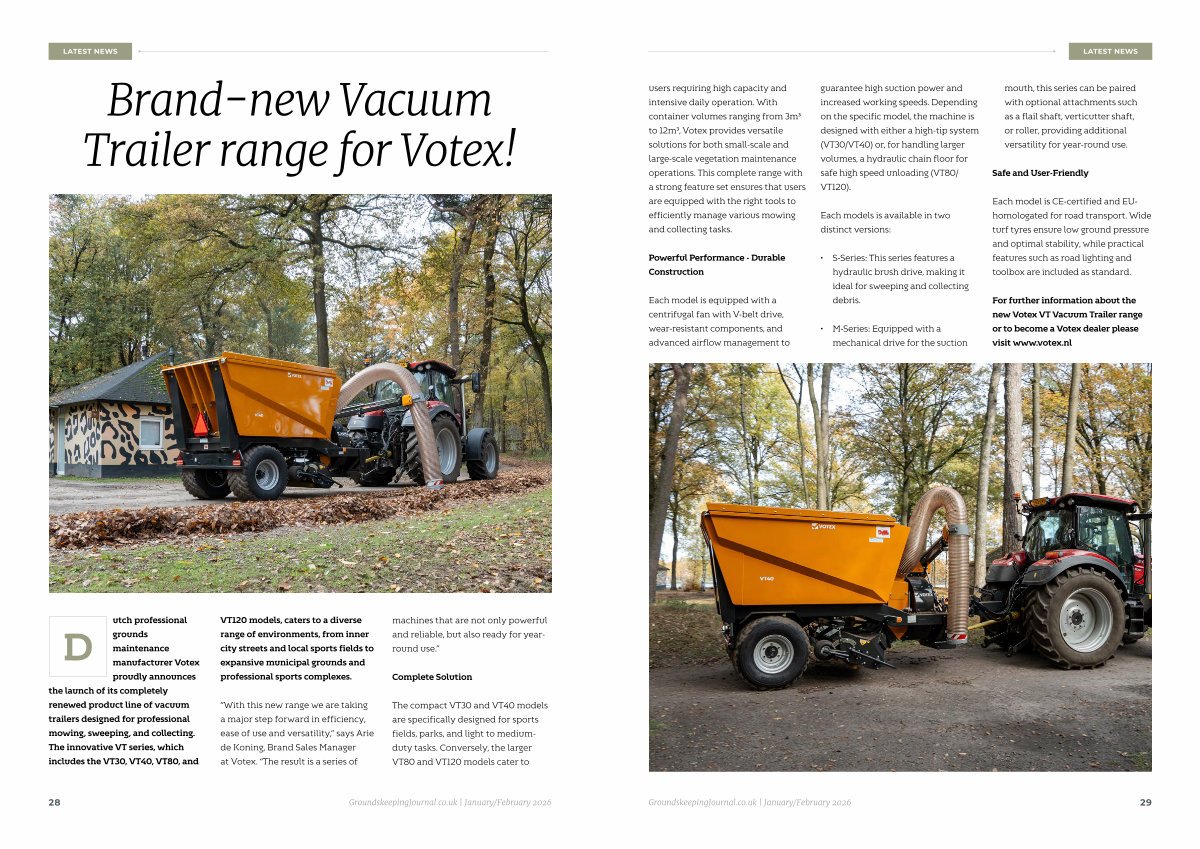 LATEST NEWS

Brand-new Vacuum Trailer range for Votex!

VOTEX

VT40

Dutch professional grounds maintenance manufacturer Votex proudly announces the launch of its completely renewed product line of vacuum trailers designed for professional mowing, sweeping, and collecting. The innovative VT series, which includes the VT30, VT40, VT80, and VT120 models, caters to a diverse range of environments, from inner city streets and local sports fields to expansive municipal grounds and professional sports complexes.

"With this new range we are taking a major step forward in efficiency, ease of use and versatility," says Arie de Koning, Brand Sales Manager at Votex. "The result is a series of machines that are not only powerful and reliable, but also ready for year-round use."

Complete Solution

The compact VT30 and VT40 models are specifically designed for sports fields, parks, and light to medium-duty tasks. Conversely, the larger VT80 and VT120 models cater to

28 GroundskeepingJournal.co.uk | January/February 2026

LATEST NEWS

users requiring high capacity and intensive daily operation. With container volumes ranging from 3m³ to 12m³, Votex provides versatile solutions for both small-scale and large-scale vegetation maintenance operations. This complete range with a strong feature set ensures that users are equipped with the right tools to efficiently manage various mowing and collecting tasks.

Powerful Performance - Durable Construction

Each model is equipped with a centrifugal fan with V-belt drive, wear-resistant components, and advanced airflow management to guarantee high suction power and increased working speeds. Depending on the specific model, the machine is designed with either a high-tip system (VT30/VT40) or, for handling larger volumes, a hydraulic chain floor for safe high speed unloading (VT80/VT120).

Each models is available in two distinct versions:

• S-Series: This series features a hydraulic brush drive, making it ideal for sweeping and collecting debris.

• M-Series: Equipped with a mechanical drive for the suction mouth, this series can be paired with optional attachments such as a flail shaft, verticutter shaft, or roller, providing additional versatility for year-round use.

Safe and User-Friendly

Each model is CE-certified and EU-homologated for road transport. Wide turf tyres ensure low ground pressure and optimal stability, while practical features such as road lighting and toolbox are included as standard.

For further information about the new Votex VT Vacuum Trailer range or to become a Votex dealer please visit www.votex.nl

VOTEX

VT40

GroundskeepingJournal.co.uk | January/February 2026 29